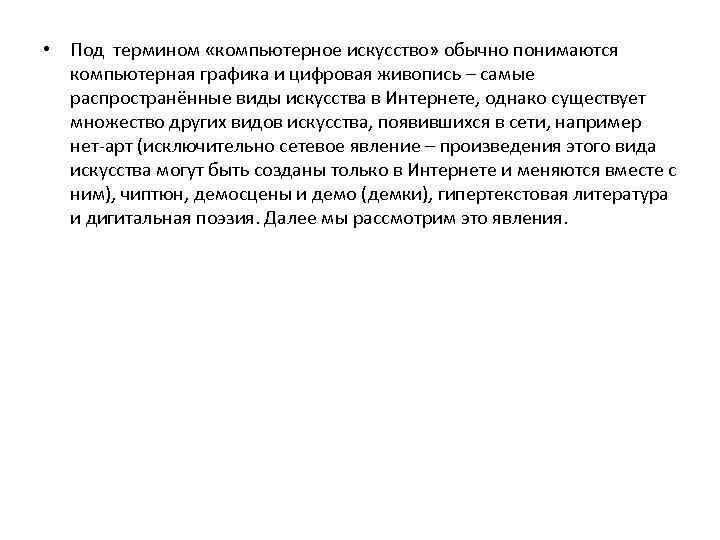 • Под термином «компьютерное искусство» обычно понимаются компьютерная графика и цифровая живопись – самые распространённые виды искусства в Интернете, однако существует множество других видов искусства, появившихся в сети, например нет-арт (исключительно сетевое явление – произведения этого вида искусства могут быть созданы только в Интернете и меняются вместе с ним), чиптюн, демосцены и демо (демки), гипертекстовая литература и дигитальная поэзия. Далее мы рассмотрим это явления.